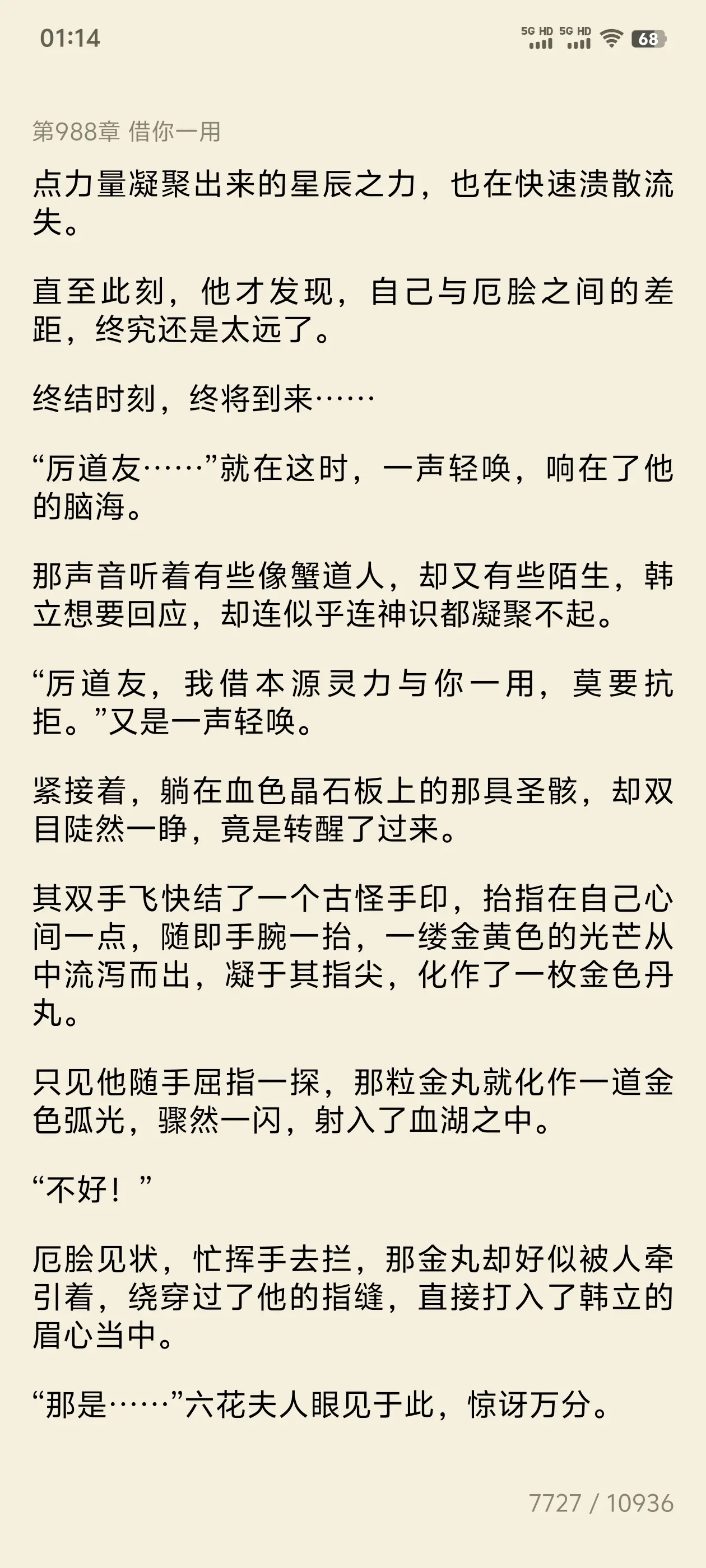 01:14

5G HD 5G HD 68

第988章 借你一用

点力量凝聚出来的星辰之力，也在快速溃散流失。

直至此刻，他才发现，自己与厄脍之间的差距，终究还是太远了。

终结时刻，终将到来……

“厉道友……”就在这时，一声轻唤，响在了他的脑海。

那声音听着有些像蟹道人，却又有些陌生，韩立想要回应，却连似乎连神识都凝聚不起。

“厉道友，我借本源灵力与你一用，莫要抗拒。”又是一声轻唤。

紧接着，躺在血色晶石板上的那具圣骸，却双目陡然一睁，竟是转醒了过来。

其双手飞快结了一个古怪手印，抬指在自己心间一点，随即手腕一抬，一缕金黄色的光芒从中流泻而出，凝于其指尖，化作了一枚金色丹丸。

只见他随手屈指一探，那粒金丸就化作一道金色弧光，骤然一闪，射入了血湖之中。

“不好！”

厄脍见状，忙挥手去拦，那金丸却好似被人牵引着，绕穿过了他的指缝，直接打入了韩立的眉心当中。

“那是……”六花夫人眼见于此，惊讶万分。

7727 / 10936